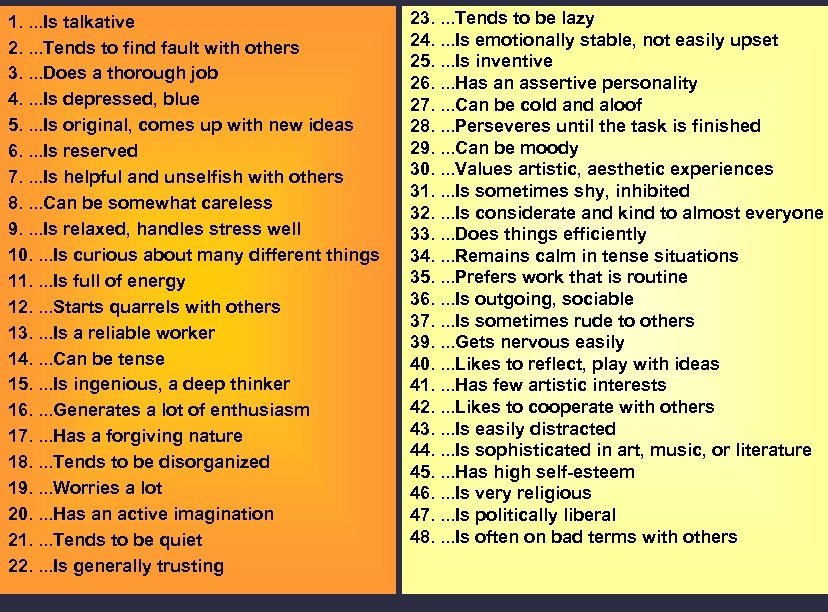 1. ...Is talkative
2. ...Tends to find fault with others
3. ...Does a thorough job
4. ...Is depressed, blue
5. ...Is original, comes up with new ideas
6. ...Is reserved
7. ...Is helpful and unselfish with others
8. ...Can be somewhat careless
9. ...Is relaxed, handles stress well
10. ...Is curious about many different things
11. ...Is full of energy
12. ...Starts quarrels with others
13. ...Is a reliable worker
14. ...Can be tense
15. ...Is ingenious, a deep thinker
16. ...Generates a lot of enthusiasm
17. ...Has a forgiving nature
18. ...Tends to be disorganized
19. ...Worries a lot
20. ...Has an active imagination
21. ...Tends to be quiet
22. ...Is generally trusting

23. ...Tends to be lazy
24. ...Is emotionally stable, not easily upset
25. ...Is inventive
26. ...Has an assertive personality
27. ...Can be cold and aloof
28. ...Perseveres until the task is finished
29. ...Can be moody
30. ...Values artistic, aesthetic experiences
31. ...Is sometimes shy, inhibited
32. ...Is considerate and kind to almost everyone
33. ...Does things efficiently
34. ...Remains calm in tense situations
35. ...Prefers work that is routine
36. ...Is outgoing, sociable
37. ...Is sometimes rude to others
39. ...Gets nervous easily
40. ...Likes to reflect, play with ideas
41. ...Has few artistic interests
42. ...Likes to cooperate with others
43. ...Is easily distracted
44. ...Is sophisticated in art, music, or literature
45. ...Has high self-esteem
46. ...Is very religious
47. ...Is politically liberal
48. ...Is often on bad terms with others